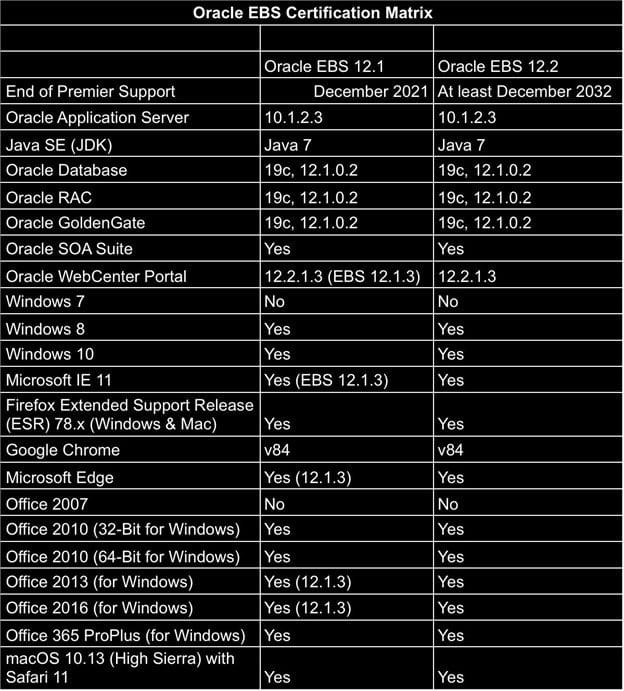 Oracle EBS Certification Matrix

| | | |
|---|---|---|
| | Oracle EBS 12.1 | Oracle EBS 12.2 |
| End of Premier Support | December 2021 | At least December 2032 |
| Oracle Application Server | 10.1.2.3 | 10.1.2.3 |
| Java SE (JDK) | Java 7 | Java 7 |
| Oracle Database | 19c, 12.1.0.2 | 19c, 12.1.0.2 |
| Oracle RAC | 19c, 12.1.0.2 | 19c, 12.1.0.2 |
| Oracle GoldenGate | 19c, 12.1.0.2 | 19c, 12.1.0.2 |
| Oracle SOA Suite | Yes | Yes |
| Oracle WebCenter Portal | 12.2.1.3 (EBS 12.1.3) | 12.2.1.3 |
| Windows 7 | No | No |
| Windows 8 | Yes | Yes |
| Windows 10 | Yes | Yes |
| Microsoft IE 11 | Yes (EBS 12.1.3) | Yes |
| Firefox Extended Support Release (ESR) 78.x (Windows & Mac) | Yes | Yes |
| Google Chrome | v84 | v84 |
| Microsoft Edge | Yes (12.1.3) | Yes |
| Office 2007 | No | No |
| Office 2010 (32-Bit for Windows) | Yes | Yes |
| Office 2010 (64-Bit for Windows) | Yes | Yes |
| Office 2013 (for Windows) | Yes (12.1.3) | Yes |
| Office 2016 (for Windows) | Yes (12.1.3) | Yes |
| Office 365 ProPlus (for Windows) | Yes | Yes |
| macOS 10.13 (High Sierra) with Safari 11 | Yes | Yes |